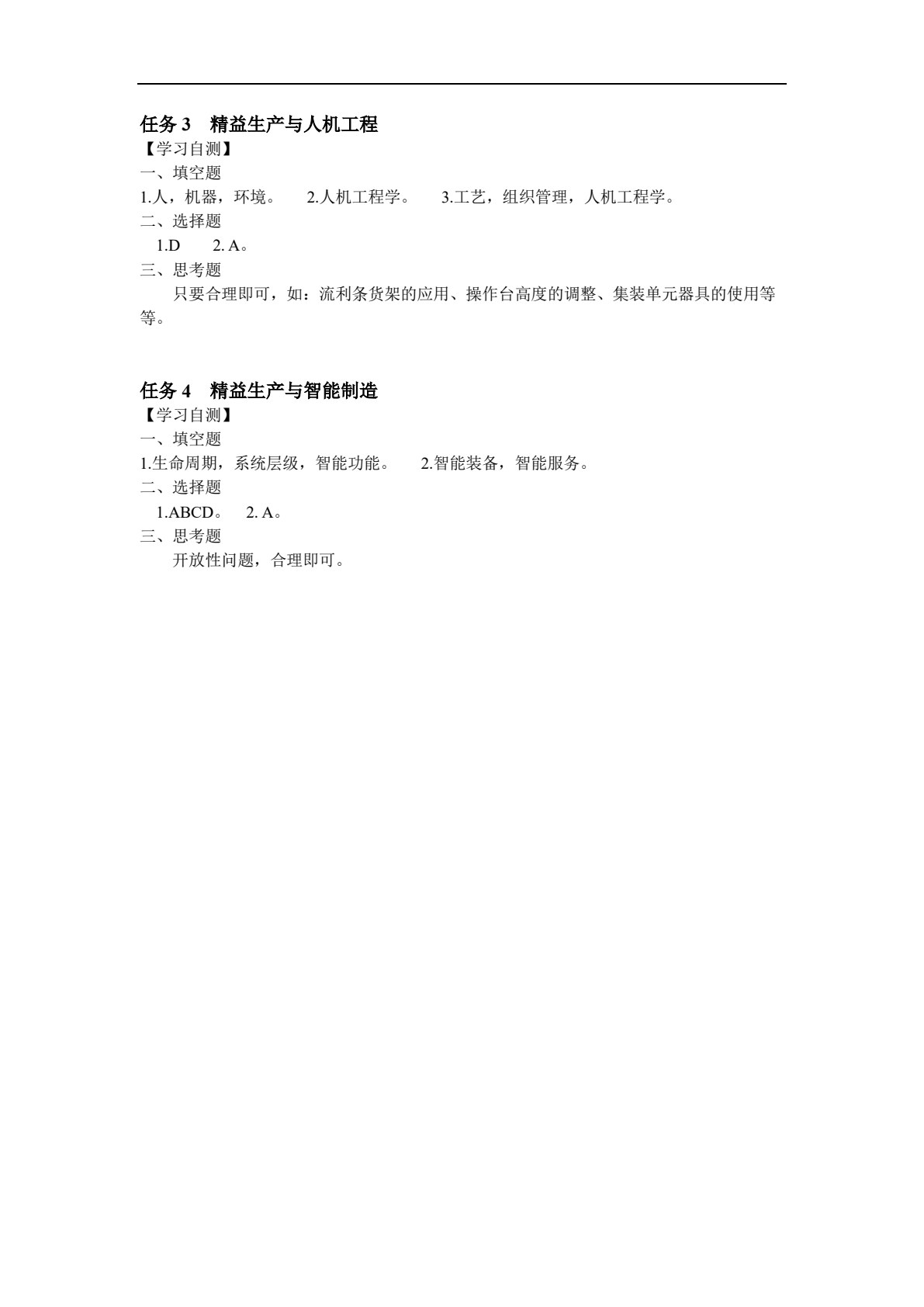 任务 3　精益生产与人机工程

【学习自测】

一、填空题

1.人，机器，环境。　2.人机工程学。　3.工艺，组织管理，人机工程学。

二、选择题

1.D　2. A。

三、思考题

只要合理即可，如：流利条货架的应用、操作台高度的调整、集装单元器具的使用等等。

任务 4　精益生产与智能制造

【学习自测】

一、填空题

1.生命周期，系统层级，智能功能。　2.智能装备，智能服务。

二、选择题

1.ABCD。　2. A。

三、思考题

开放性问题，合理即可。